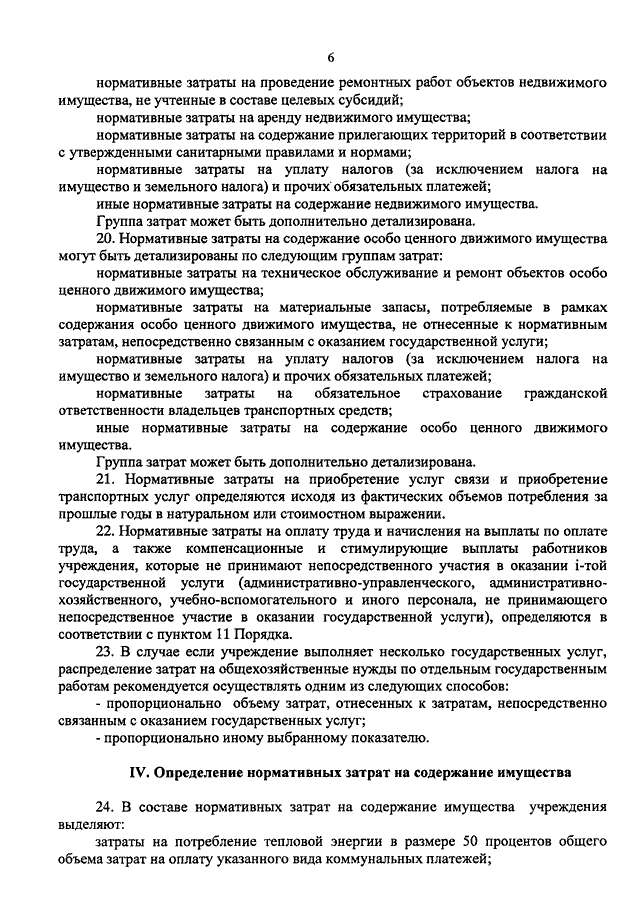 6

нормативные затраты на проведение ремонтных работ объектов недвижимого имущества, не учтенные в составе целевых субсидий;

нормативные затраты на аренду недвижимого имущества;

нормативные затраты на содержание прилегающих территорий в соответствии с утвержденными санитарными правилами и нормами;

нормативные затраты на уплату налогов (за исключением налога на имущество и земельного налога) и прочих обязательных платежей;

иные нормативные затраты на содержание недвижимого имущества.

Группа затрат может быть дополнительно детализирована.

20. Нормативные затраты на содержание особо ценного движимого имущества могут быть детализированы по следующим группам затрат:

нормативные затраты на техническое обслуживание и ремонт объектов особо ценного движимого имущества;

нормативные затраты на материальные запасы, потребляемые в рамках содержания особо ценного движимого имущества, не отнесенные к нормативным затратам, непосредственно связанным с оказанием государственной услуги;

нормативные затраты на уплату налогов (за исключением налога на имущество и земельного налога) и прочих обязательных платежей;

нормативные затраты на обязательное страхование гражданской ответственности владельцев транспортных средств;

иные нормативные затраты на содержание особо ценного движимого имущества.

Группа затрат может быть дополнительно детализирована.

21. Нормативные затраты на приобретение услуг связи и приобретение транспортных услуг определяются исходя из фактических объемов потребления за прошлые годы в натуральном или стоимостном выражении.

22. Нормативные затраты на оплату труда и начисления на выплаты по оплате труда, а также компенсационные и стимулирующие выплаты работников учреждения, которые не принимают непосредственного участия в оказании i-той государственной услуги (административно-управленческого, административно-хозяйственного, учебно-вспомогательного и иного персонала, не принимающего непосредственное участие в оказании государственной услуги), определяются в соответствии с пунктом 11 Порядка.

23. В случае если учреждение выполняет несколько государственных услуг, распределение затрат на общехозяйственные нужды по отдельным государственным работам рекомендуется осуществлять одним из следующих способов:

- пропорционально объему затрат, отнесенных к затратам, непосредственно связанным с оказанием государственных услуг;

- пропорционально иному выбранному показателю.

IV. Определение нормативных затрат на содержание имущества

24. В составе нормативных затрат на содержание имущества учреждения выделяют:

затраты на потребление тепловой энергии в размере 50 процентов общего объема затрат на оплату указанного вида коммунальных платежей;